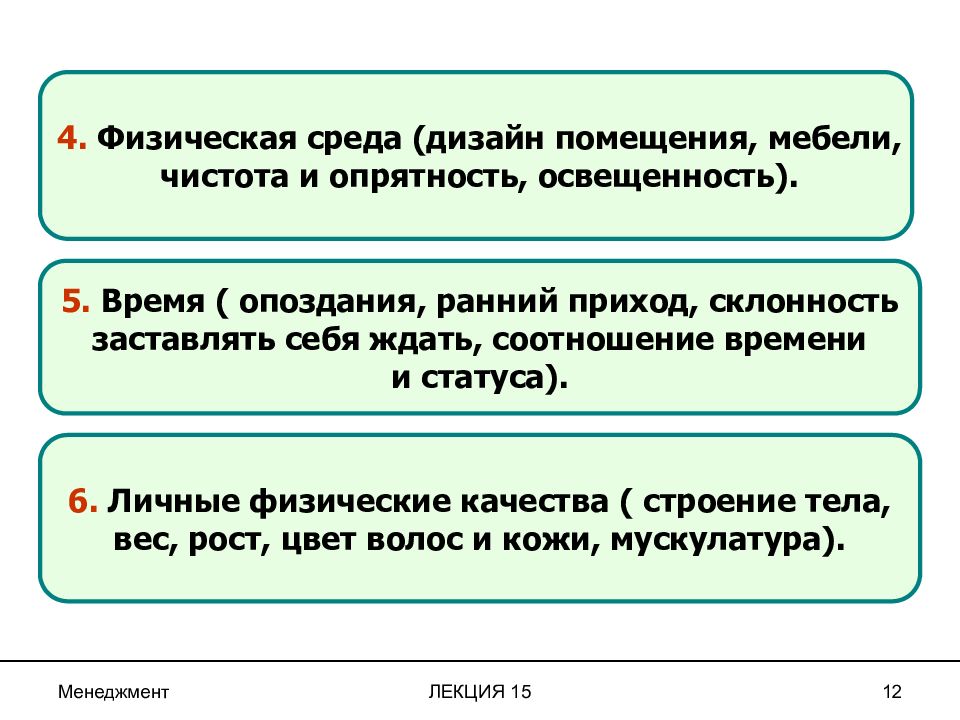 4. Физическая среда (дизайн помещения, мебели, чистота и опрятность, освещенность).

5. Время ( опоздания, ранний приход, склонность заставлять себя ждать, соотношение времени и статуса).

6. Личные физические качества ( строение тела, вес, рост, цвет волос и кожи, мускулатура).

Менеджмент

ЛЕКЦИЯ 15

12